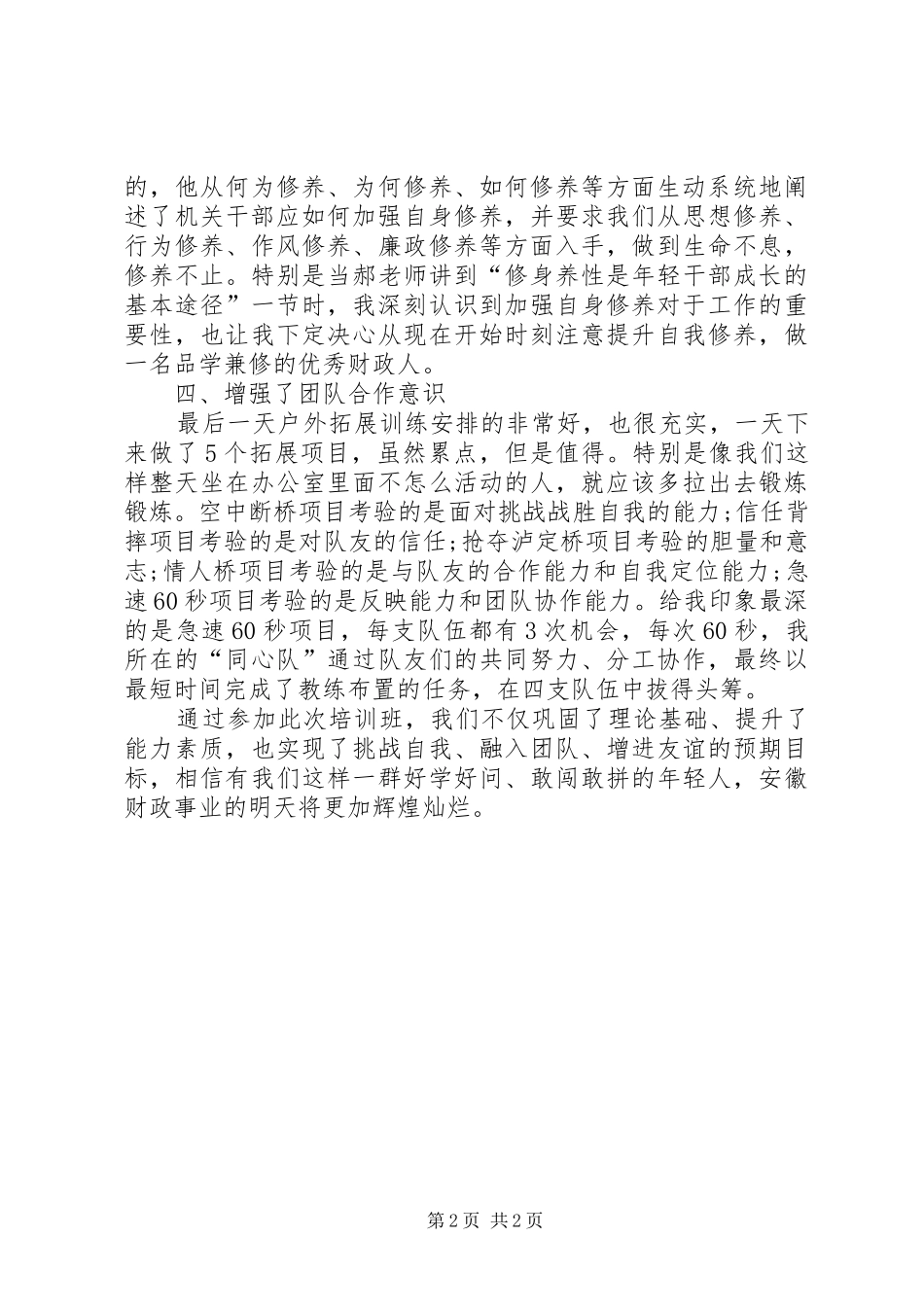 的，他从何为修养、为何修养、如何修养等方面生动系统地阐述了机关干部应如何加强自身修养，并要求我们从思想修养、行为修养、作风修养、廉政修养等方面入手，做到生命不息，修养不止。特别是当郝老师讲到“修身养性是年轻干部成长的基本途径”一节时，我深刻认识到加强自身修养对于工作的重要性，也让我下定决心从现在开始时刻注意提升自我修养，做一名品学兼修的优秀财政人。

四、增强了团队合作意识

最后一天户外拓展训练安排的非常好，也很充实，一天下来做了5个拓展项目，虽然累点，但是值得。特别是像我们这样整天坐在办公室里面不怎么活动的人，就应该多拉出去锻炼锻炼。空中断桥项目考验的是面对挑战战胜自我的能力;信任背摔项目考验的是对队友的信任;抢夺泸定桥项目考验的胆量和意志;情人桥项目考验的是与队友的合作能力和自我定位能力;急速60秒项目考验的是反映能力和团队协作能力。给我印象最深的是急速60秒项目，每支队伍都有3次机会，每次60秒，我所在的“同心队”通过队友们的共同努力、分工协作，最终以最短时间完成了教练布置的任务，在四支队伍中拔得头筹。

通过参加此次培训班，我们不仅巩固了理论基础、提升了能力素质，也实现了挑战自我、融入团队、增进友谊的预期目标，相信有我们这样一群好学好问、敢闯敢拼的年轻人，安徽财政事业的明天将更加辉煌灿烂。

第2页 共2页